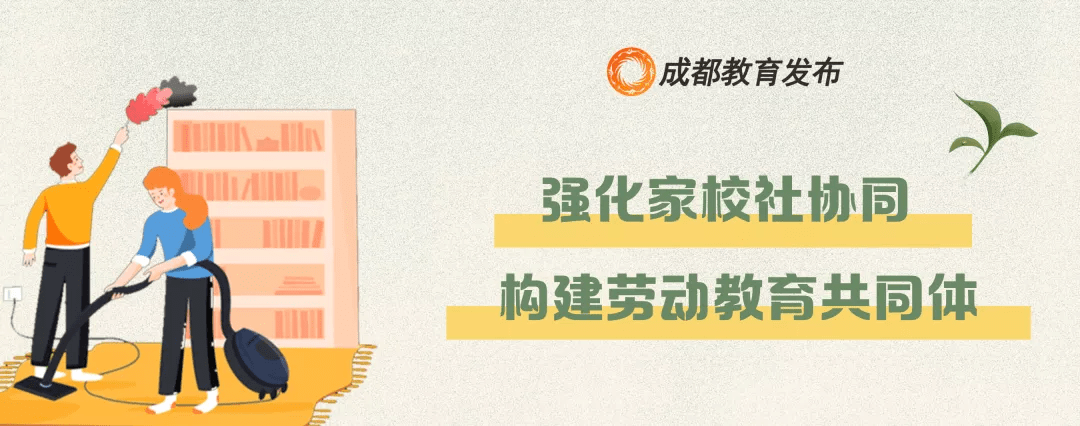 成都教育发布

强化家校社协同

构建劳动教育共同体